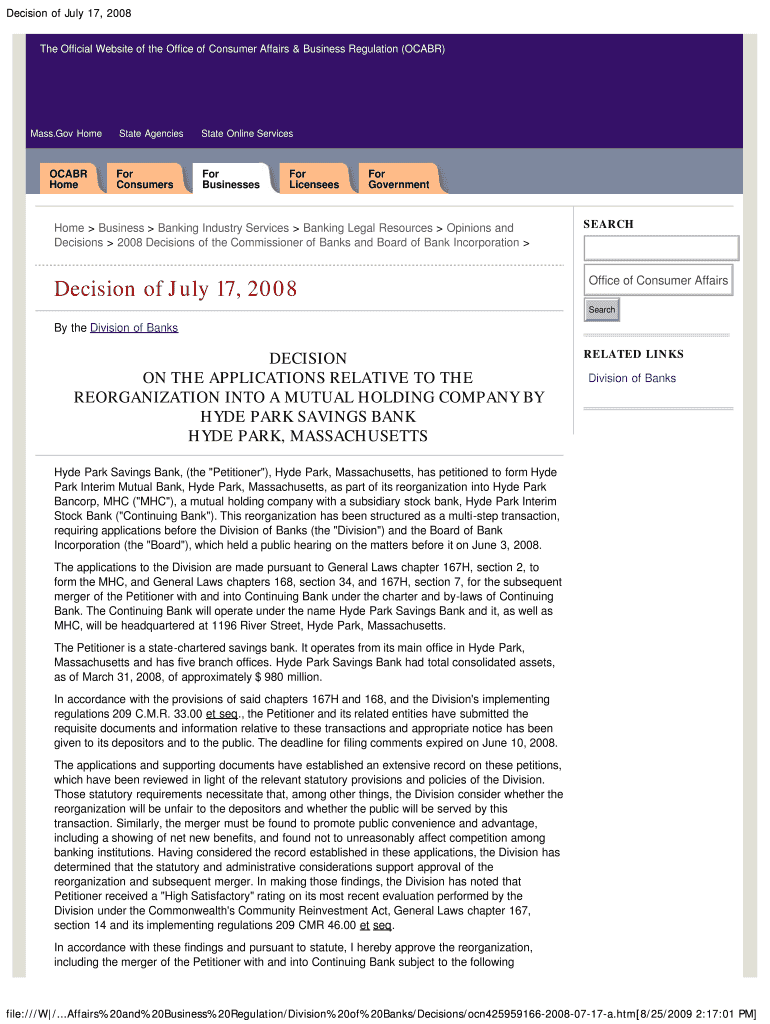 Decision of July 17, 2008

The Official Website of the Office of Consumer Affairs & Business Regulation (OCABR)

Mass.Gov Home State Agencies State Online Services

OCABR Home
For Consumers
For Businesses
For Licensees
For Government

Home > Business > Banking Industry Services > Banking Legal Resources > Opinions and Decisions > 2008 Decisions of the Commissioner of Banks and Board of Bank Incorporation >

Decision of July 17, 2008

By the Division of Banks

DECISION
ON THE APPLICATIONS RELATIVE TO THE
REORGANIZATION INTO A MUTUAL HOLDING COMPANY BY
HYDE PARK SAVINGS BANK
HYDE PARK, MASSACHUSETTS

Hyde Park Savings Bank, (the "Petitioner"), Hyde Park, Massachusetts, has petitioned to form Hyde Park Interim Mutual Bank, Hyde Park, Massachusetts, as part of its reorganization into Hyde Park Bancorp, MHC ("MHC"), a mutual holding company with a subsidiary stock bank, Hyde Park Interim Stock Bank ("Continuing Bank"). This reorganization has been structured as a multi-step transaction, requiring applications before the Division of Banks (the "Division") and the Board of Bank Incorporation (the "Board"), which held a public hearing on the matters before it on June 3, 2008.

The applications to the Division are made pursuant to General Laws chapter 167H, section 2, to form the MHC, and General Laws chapters 168, section 34, and 167H, section 7, for the subsequent merger of the Petitioner with and into Continuing Bank under the charter and by-laws of Continuing Bank. The Continuing Bank will operate under the name Hyde Park Savings Bank and it, as well as MHC, will be headquartered at 1196 River Street, Hyde Park, Massachusetts.

The Petitioner is a state-chartered savings bank. It operates from its main office in Hyde Park, Massachusetts and has five branch offices. Hyde Park Savings Bank had total consolidated assets, as of March 31, 2008, of approximately $ 980 million.

In accordance with the provisions of said chapters 167H and 168, and the Division's implementing regulations 209 C.M.R. 33.00 et seq., the Petitioner and its related entities have submitted the requisite documents and information relative to these transactions and appropriate notice has been given to its depositors and to the public. The deadline for filing comments expired on June 10, 2008.

The applications and supporting documents have established an extensive record on these petitions, which have been reviewed in light of the relevant statutory provisions and policies of the Division. Those statutory requirements necessitate that, among other things, the Division consider whether the reorganization will be unfair to the depositors and whether the public will be served by this transaction. Similarly, the merger must be found to promote public convenience and advantage, including a showing of net new benefits, and found not to unreasonably affect competition among banking institutions. Having considered the record established in these applications, the Division has determined that the statutory and administrative considerations support approval of the reorganization and subsequent merger. In making those findings, the Division has noted that Petitioner received a "High Satisfactory" rating on its most recent evaluation performed by the Division under the Commonwealth's Community Reinvestment Act, General Laws chapter 167, section 14 and its implementing regulations 209 CMR 46.00 et seq.

In accordance with these findings and pursuant to statute, I hereby approve the reorganization, including the merger of the Petitioner with and into Continuing Bank subject to the following

SEARCH

Office of Consumer Affairs

Search

RELATED LINKS

Division of Banks

file:///W|/...Affairs%20and%20Business%20Regulation/Division%20of%20Banks/Decisions/ocn425959166-2008-07-17-a.htm[8/25/2009 2:17:01 PM]